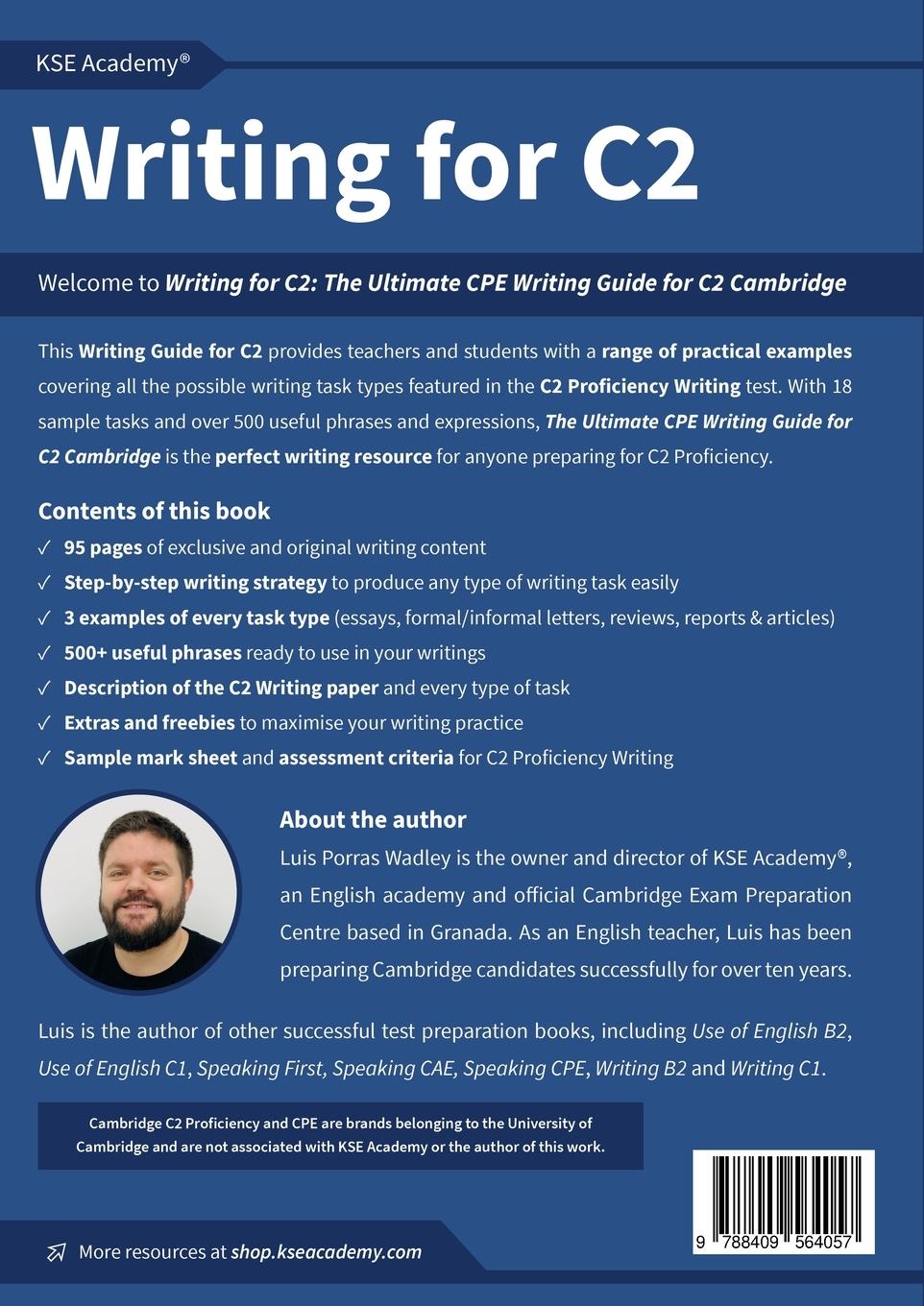 KSE Academy®

Writing for C2

Welcome to Writing for C2: The Ultimate CPE Writing Guide for C2 Cambridge

This Writing Guide for C2 provides teachers and students with a range of practical examples covering all the possible writing task types featured in the C2 Proficiency Writing test. With 18 sample tasks and over 500 useful phrases and expressions, The Ultimate CPE Writing Guide for C2 Cambridge is the perfect writing resource for anyone preparing for C2 Proficiency.

Contents of this book

✓ 95 pages of exclusive and original writing content
✓ Step-by-step writing strategy to produce any type of writing task easily
✓ 3 examples of every task type (essays, formal/informal letters, reviews, reports & articles)
✓ 500+ useful phrases ready to use in your writings
✓ Description of the C2 Writing paper and every type of task
✓ Extras and freebies to maximise your writing practice
✓ Sample mark sheet and assessment criteria for C2 Proficiency Writing

About the author

Luis Porras Wadley is the owner and director of KSE Academy®, an English academy and official Cambridge Exam Preparation Centre based in Granada. As an English teacher, Luis has been preparing Cambridge candidates successfully for over ten years.

Luis is the author of other successful test preparation books, including Use of English B2, Use of English C1, Speaking First, Speaking CAE, Speaking CPE, Writing B2 and Writing C1.

Cambridge C2 Proficiency and CPE are brands belonging to the University of Cambridge and are not associated with KSE Academy or the author of this work.

9 788409 564057

More resources at shop.kseacademy.com